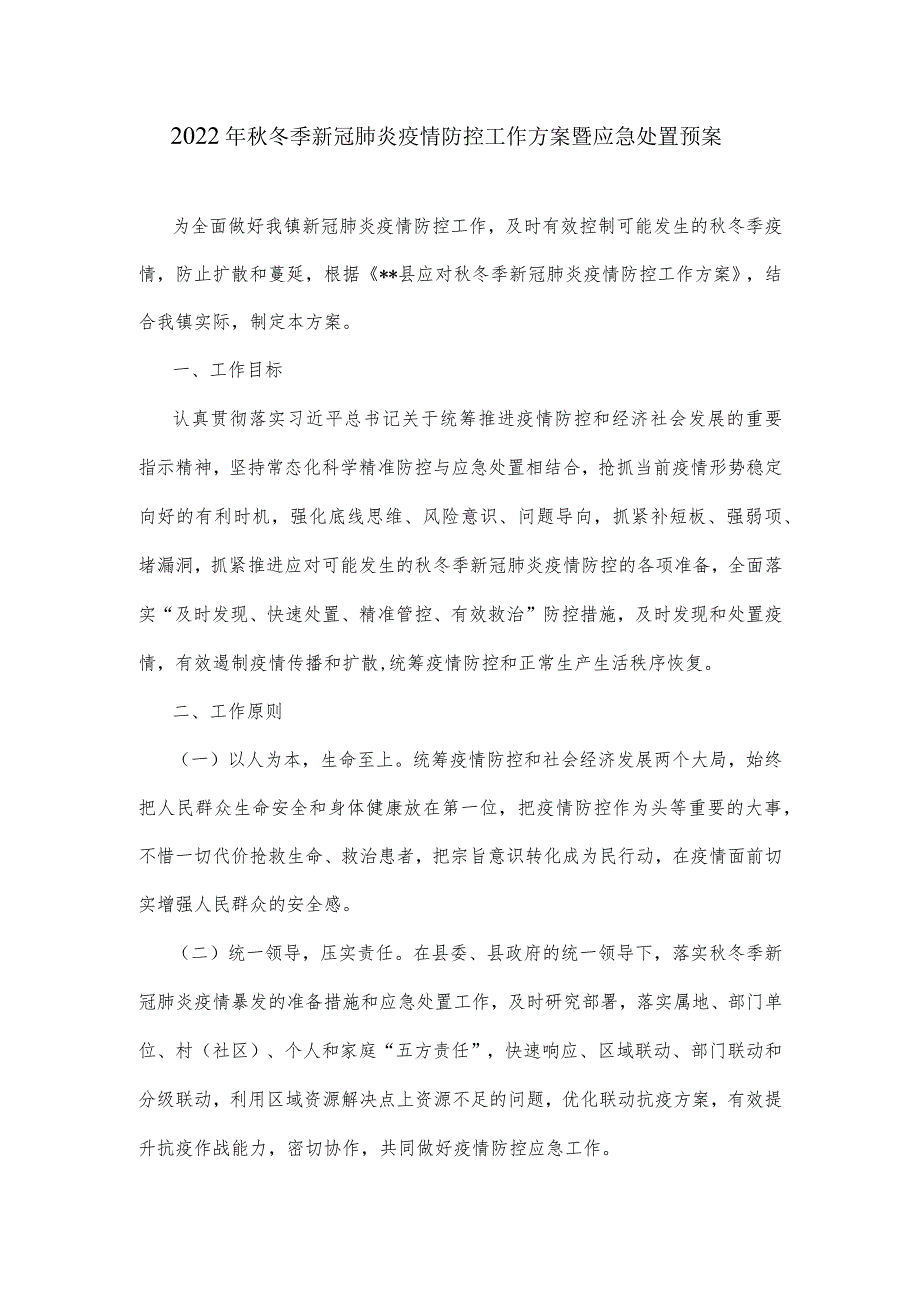 2022年秋冬季新冠肺炎疫情防控工作方案暨应急处置预案

为全面做好我镇新冠肺炎疫情防控工作，及时有效控制可能发生的秋冬季疫情，防止扩散和蔓延，根据《**县应对秋冬季新冠肺炎疫情防控工作方案》，结合我镇实际，制定本方案。

一、工作目标

认真贯彻落实习近平总书记关于统筹推进疫情防控和经济社会发展的重要指示精神，坚持常态化科学精准防控与应急处置相结合，抢抓当前疫情形势稳定向好的有利时机，强化底线思维、风险意识、问题导向，抓紧补短板、强弱项、堵漏洞，抓紧推进应对可能发生的秋冬季新冠肺炎疫情防控的各项准备，全面落实“及时发现、快速处置、精准管控、有效救治”防控措施，及时发现和处置疫情，有效遏制疫情传播和扩散,统筹疫情防控和正常生产生活秩序恢复。

二、工作原则

（一）以人为本，生命至上。统筹疫情防控和社会经济发展两个大局，始终把人民群众生命安全和身体健康放在第一位，把疫情防控作为头等重要的大事，不惜一切代价抢救生命、救治患者，把宗旨意识转化成为民行动，在疫情面前切实增强人民群众的安全感。

（二）统一领导，压实责任。在县委、县政府的统一领导下，落实秋冬季新冠肺炎疫情暴发的准备措施和应急处置工作，及时研究部署，落实属地、部门单位、村（社区）、个人和家庭“五方责任”，快速响应、区域联动、部门联动和分级联动，利用区域资源解决点上资源不足的问题，优化联动抗疫方案，有效提升抗疫作战能力，密切协作，共同做好疫情防控应急工作。